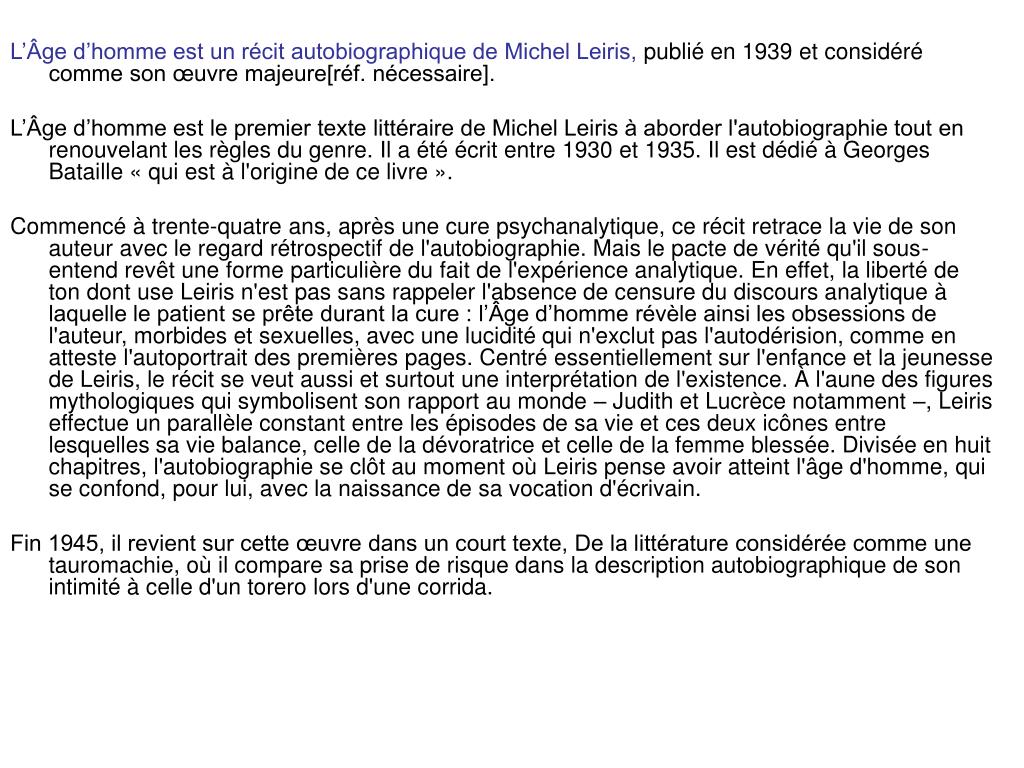 L’Âge d’homme est un récit autobiographique de Michel Leiris, publié en 1939 et considéré comme son œuvre majeure[réf. nécessaire].

L’Âge d’homme est le premier texte littéraire de Michel Leiris à aborder l'autobiographie tout en renouvelant les règles du genre. Il a été écrit entre 1930 et 1935. Il est dédié à Georges Bataille « qui est à l'origine de ce livre ».

Commencé à trente-quatre ans, après une cure psychanalytique, ce récit retrace la vie de son auteur avec le regard rétrospectif de l'autobiographie. Mais le pacte de vérité qu'il sous-entend revêt une forme particulière du fait de l'expérience analytique. En effet, la liberté de ton dont use Leiris n'est pas sans rappeler l'absence de censure du discours analytique à laquelle le patient se prête durant la cure : l’Âge d’homme révèle ainsi les obsessions de l'auteur, morbides et sexuelles, avec une lucidité qui n'exclut pas l'autodérision, comme en atteste l'autoportrait des premières pages. Centré essentiellement sur l'enfance et la jeunesse de Leiris, le récit se veut aussi et surtout une interprétation de l'existence. À l'aune des figures mythologiques qui symbolisent son rapport au monde – Judith et Lucrèce notamment –, Leiris effectue un parallèle constant entre les épisodes de sa vie et ces deux icônes entre lesquelles sa vie balance, celle de la dévoratrice et celle de la femme blessée. Divisée en huit chapitres, l'autobiographie se clôt au moment où Leiris pense avoir atteint l'âge d'homme, qui se confond, pour lui, avec la naissance de sa vocation d'écrivain.

Fin 1945, il revient sur cette œuvre dans un court texte, De la littérature considérée comme une tauromachie, où il compare sa prise de risque dans la description autobiographique de son intimité à celle d'un torero lors d'une corrida.